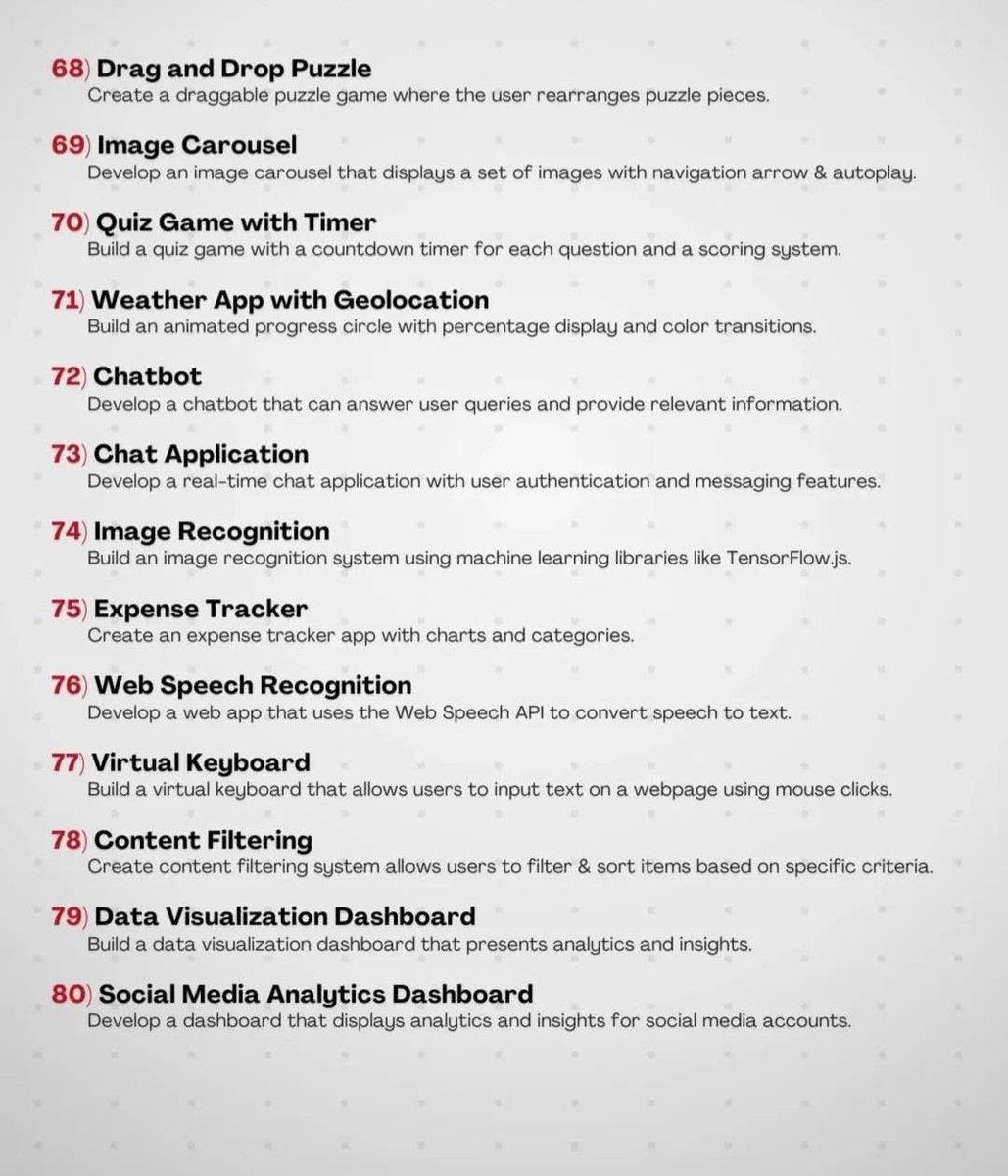 68) Drag and Drop Puzzle
Create a draggable puzzle game where the user rearranges puzzle pieces.

69) Image Carousel
Develop an image carousel that displays a set of images with navigation arrow & autoplay.

70) Quiz Game with Timer
Build a quiz game with a countdown timer for each question and a scoring system.

71) Weather App with Geolocation
Build an animated progress circle with percentage display and color transitions.

72) Chatbot
Develop a chatbot that can answer user queries and provide relevant information.

73) Chat Application
Develop a real-time chat application with user authentication and messaging features.

74) Image Recognition
Build an image recognition system using machine learning libraries like TensorFlow.js.

75) Expense Tracker
Create an expense tracker app with charts and categories.

76) Web Speech Recognition
Develop a web app that uses the Web Speech API to convert speech to text.

77) Virtual Keyboard
Build a virtual keyboard that allows users to input text on a webpage using mouse clicks.

78) Content Filtering
Create content filtering system allows users to filter & sort items based on specific criteria.

79) Data Visualization Dashboard
Build a data visualization dashboard that presents analytics and insights.

80) Social Media Analytics Dashboard
Develop a dashboard that displays analytics and insights for social media accounts.